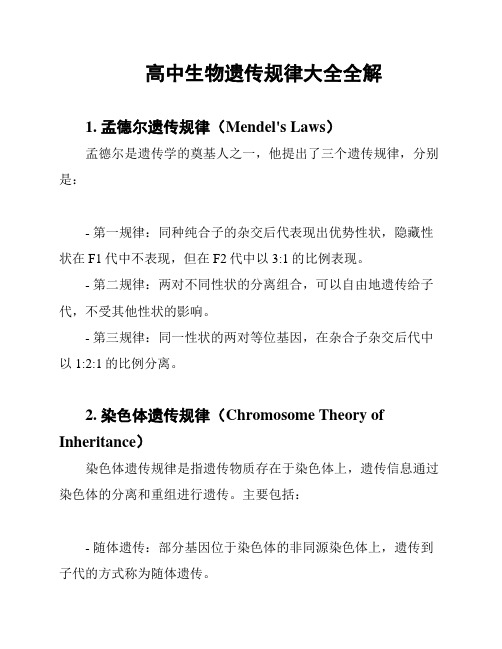 高中生物遗传规律大全全解

1. 孟德尔遗传规律（Mendel's Laws）

孟德尔是遗传学的奠基人之一，他提出了三个遗传规律，分别是：

- 第一规律：同种纯合子的杂交后代表现出优势性状，隐藏性状在 F1 代中不表现，但在 F2 代中以 3:1 的比例表现。

- 第二规律：两对不同性状的分离组合，可以自由地遗传给子代，不受其他性状的影响。

- 第三规律：同一性状的两对等位基因，在杂合子杂交后代中以 1:2:1 的比例分离。

2. 染色体遗传规律（Chromosome Theory of Inheritance）

染色体遗传规律是指遗传物质存在于染色体上，遗传信息通过染色体的分离和重组进行遗传。主要包括：

- 随体遗传：部分基因位于染色体的非同源染色体上，遗传到子代的方式称为随体遗传。